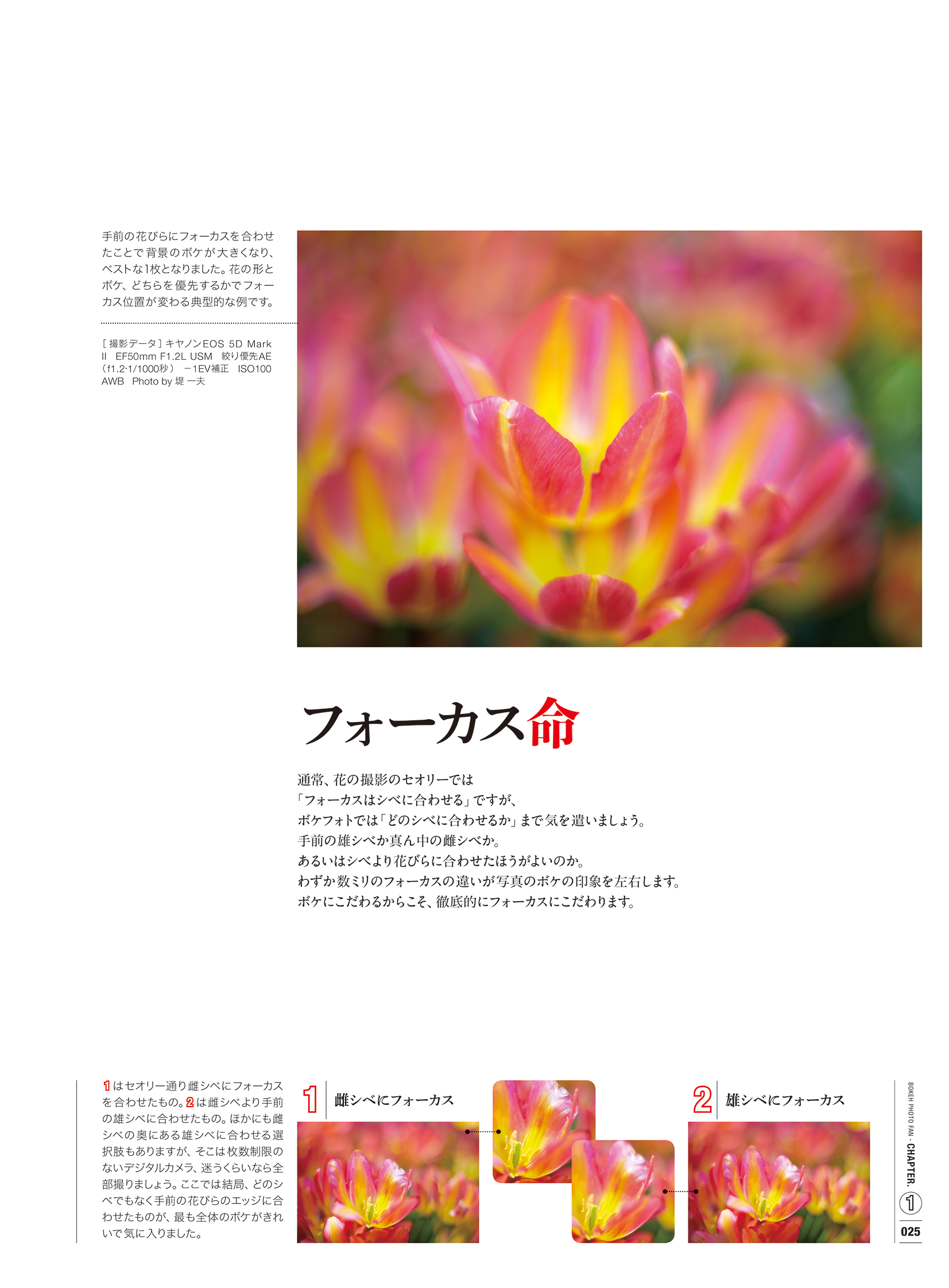 手前の花びらにフォーカスを合わせたことで背景のボケが大きくなり、ベストな1枚となりました。花の形とボケ、どちらを優先するかでフォーカス位置が変わる典型的な例です。

[撮影データ]キヤノンEOS 5D Mark II EF50mm F1.2L USM 絞り優先AE(f1.2·1/1000秒) −1EV補正 ISO100 AWB Photo by 堤 一夫

フォーカス命

通常、花の撮影のセオリーでは
「フォーカスはシベに合わせる」ですが、
ボケフォトでは「どのシベに合わせるか」まで気を遣いましょう。
手前の雄シベか真ん中の雌シベか。
あるいはシベより花びらに合わせたほうがよいのか。
わずか数ミリのフォーカスの違いが写真のボケの印象を左右します。
ボケにこだわるからこそ、徹底的にフォーカスにこだわります。

1はセオリー通り雌シベにフォーカスを合わせたもの。2は雌シベより手前の雄シベに合わせたもの。ほかにも雌シベの奥にある雄シベに合わせる選択肢もありますが、そこは枚数制限のないデジタルカメラ、迷うくらいなら全部撮りましょう。ここでは結局、どのシベでもなく手前の花びらのエッジに合わせたものが、最も全体のボケがきれいで気に入りました。

1 雌シベにフォーカス

2 雄シベにフォーカス

BOKEH PHOTO FAN · CHAPTER. 1

025